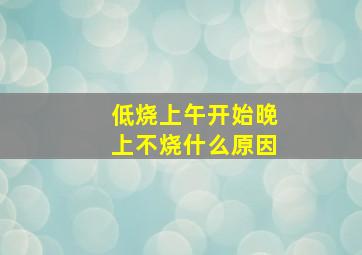 低烧上午开始晚上不烧什么原因